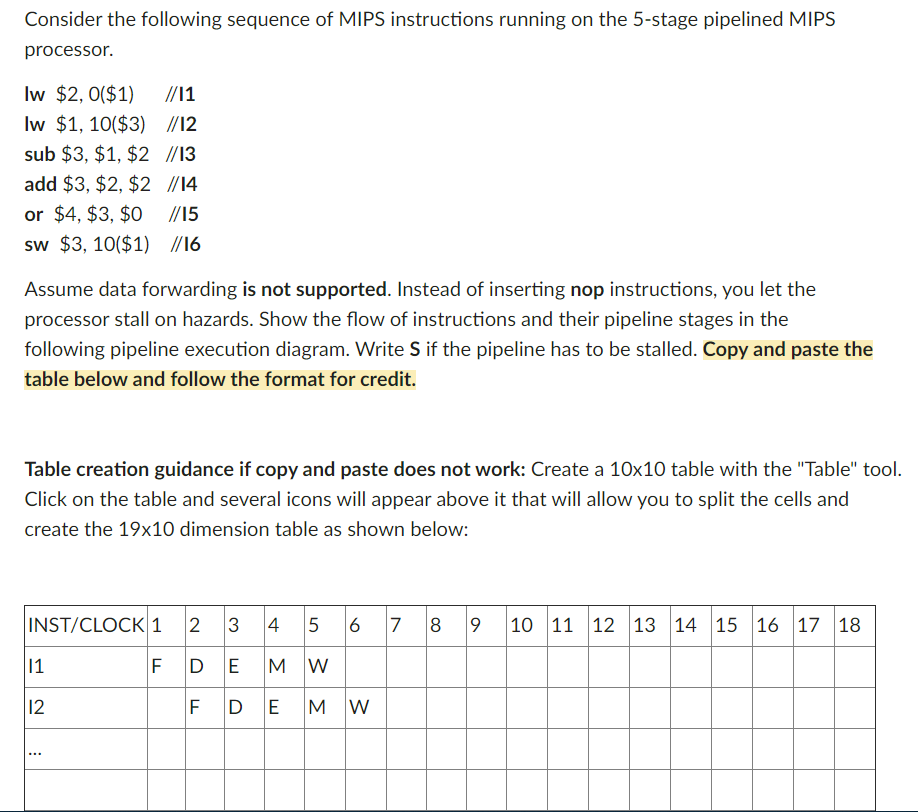 Consider the following sequence of MIPS instructions running on the 5-stage pipelined MIPS processor.

lw $2, 0($1) //I1
lw $1, 10($3) //I2
sub $3, $1, $2 //I3
add $3, $2, $2 //I4
or $4, $3, $0 //I5
sw $3, 10($1) //I6

Assume data forwarding is not supported. Instead of inserting nop instructions, you let the processor stall on hazards. Show the flow of instructions and their pipeline stages in the following pipeline execution diagram. Write S if the pipeline has to be stalled. Copy and paste the table below and follow the format for credit.

Table creation guidance if copy and paste does not work: Create a 10x10 table with the "Table" tool. Click on the table and several icons will appear above it that will allow you to split the cells and create the 19x10 dimension table as shown below:

| INST/CLOCK | 1 | 2 | 3 | 4 | 5 | 6 | 7 | 8 | 9 | 10 | 11 | 12 | 13 | 14 | 15 | 16 | 17 | 18 |
|---|---|---|---|---|---|---|---|---|---|---|---|---|---|---|---|---|---|---|
| I1 | F | D | E | M | W | | | | | | | | | | | | | |
| I2 | | F | D | E | M | W | | | | | | | | | | | | |
| ... | | | | | | | | | | | | | | | | | | |
| | | | | | | | | | | | | | | | | | | |